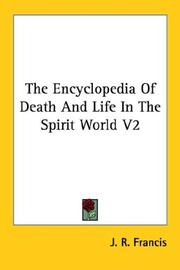 The Encyclopedia Of Death And Life In The Spirit World V2

J. R. Francis